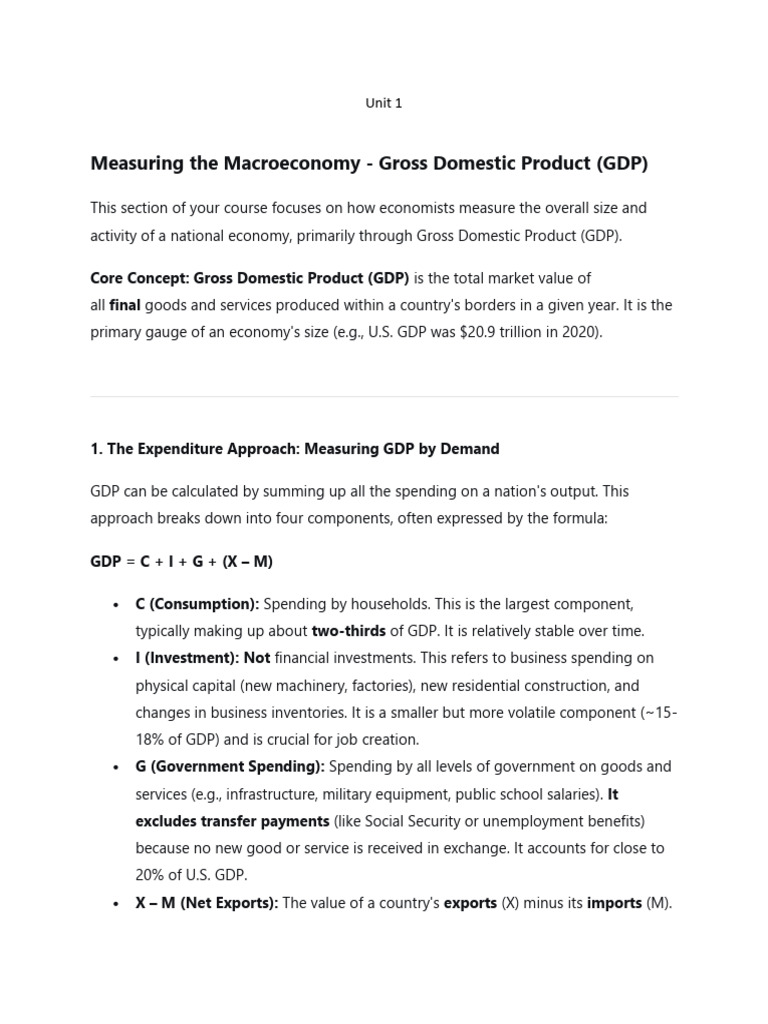 Unit 1

Measuring the Macroeconomy - Gross Domestic Product (GDP)

This section of your course focuses on how economists measure the overall size and activity of a national economy, primarily through Gross Domestic Product (GDP).

Core Concept: Gross Domestic Product (GDP) is the total market value of all final goods and services produced within a country's borders in a given year. It is the primary gauge of an economy's size (e.g., U.S. GDP was $20.9 trillion in 2020).

1. The Expenditure Approach: Measuring GDP by Demand

GDP can be calculated by summing up all the spending on a nation's output. This approach breaks down into four components, often expressed by the formula:

GDP = C + I + G + (X – M)

• C (Consumption): Spending by households. This is the largest component, typically making up about two-thirds of GDP. It is relatively stable over time.
• I (Investment): Not financial investments. This refers to business spending on physical capital (new machinery, factories), new residential construction, and changes in business inventories. It is a smaller but more volatile component (~15-18% of GDP) and is crucial for job creation.
• G (Government Spending): Spending by all levels of government on goods and services (e.g., infrastructure, military equipment, public school salaries). It excludes transfer payments (like Social Security or unemployment benefits) because no new good or service is received in exchange. It accounts for close to 20% of U.S. GDP.
• X – M (Net Exports): The value of a country's exports (X) minus its imports (M).